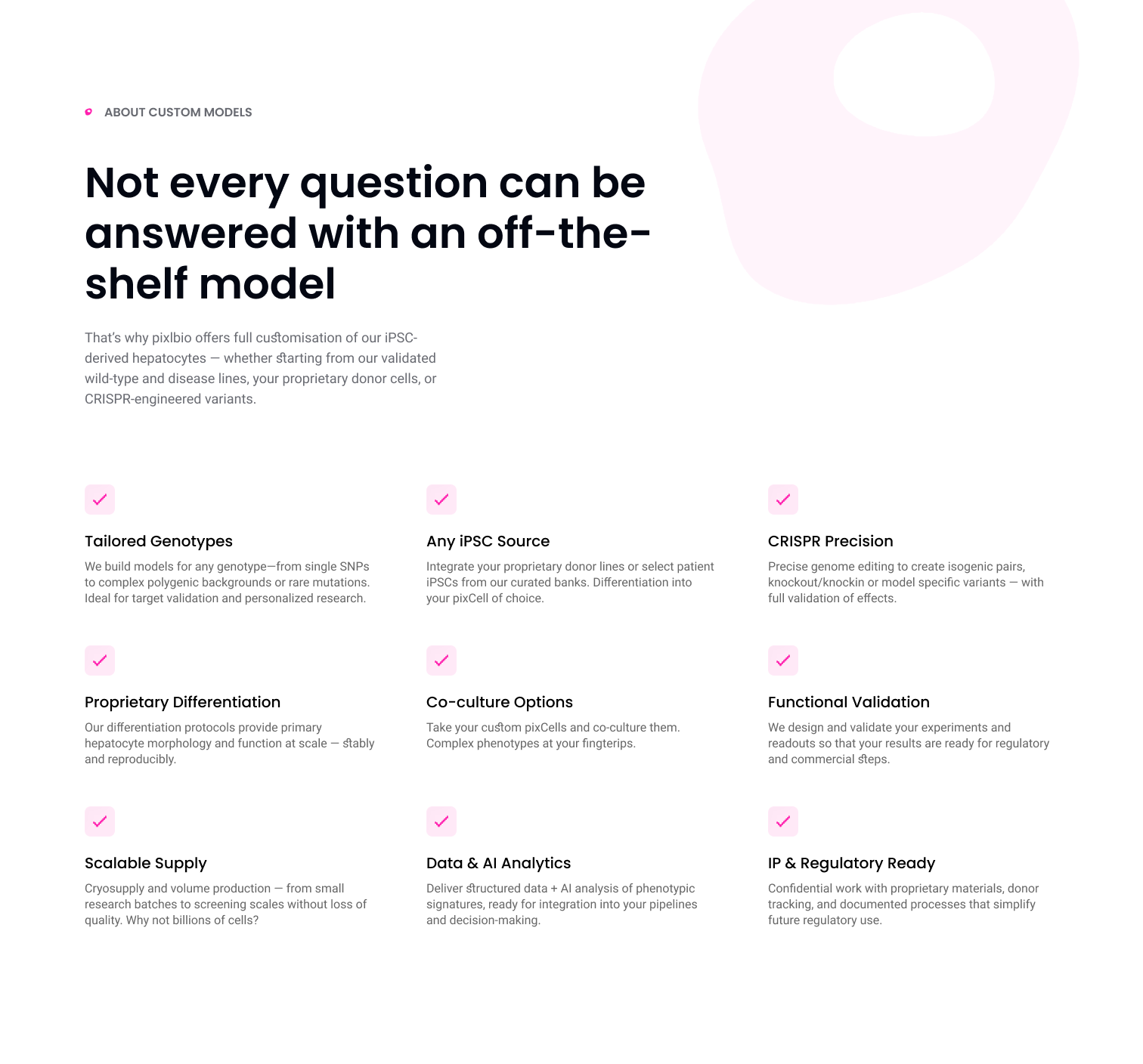 ABOUT CUSTOM MODELS

Not every question can be answered with an off-the-shelf model

That's why pixlbio offers full customisation of our iPSC-derived hepatocytes — whether starting from our validated wild-type and disease lines, your proprietary donor cells, or CRISPR-engineered variants.

Tailored Genotypes

We build models for any genotype—from single SNPs to complex polygenic backgrounds or rare mutations. Ideal for target validation and personalized research.

Any iPSC Source

Integrate your proprietary donor lines or select patient iPSCs from our curated banks. Differentiation into your pixCell of choice.

CRISPR Precision

Precise genome editing to create isogenic pairs, knockout/knockin or model specific variants — with full validation of effects.

Proprietary Differentiation

Our differentiation protocols provide primary hepatocyte morphology and function at scale — stably and reproducibly.

Co-culture Options

Take your custom pixCells and co-culture them. Complex phenotypes at your fingterips.

Functional Validation

We design and validate your experiments and readouts so that your results are ready for regulatory and commercial steps.

Scalable Supply

Cryosupply and volume production — from small research batches to screening scales without loss of quality. Why not billions of cells?

Data & AI Analytics

Deliver structured data + AI analysis of phenotypic signatures, ready for integration into your pipelines and decision-making.

IP & Regulatory Ready

Confidential work with proprietary materials, donor tracking, and documented processes that simplify future regulatory use.